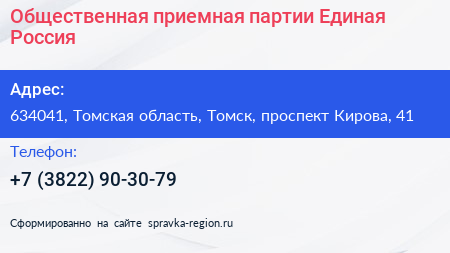 Общественная приемная партии Единая Россия

Адрес:

634041, Томская область, Томск, проспект Кирова, 41

Телефон:

+7 (3822) 90-30-79

Сформированно на сайте spravka-region.ru